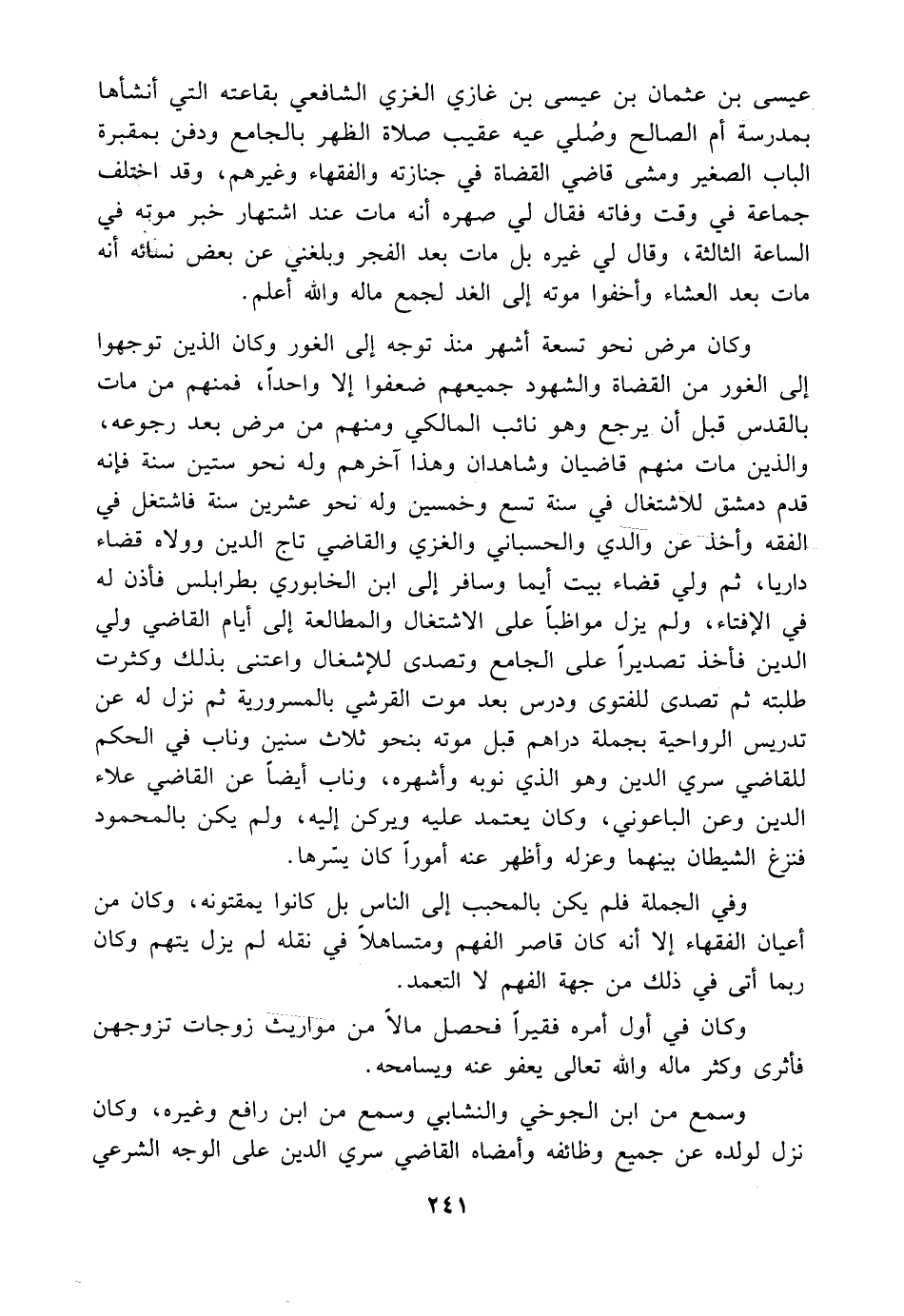 عيسى بن عثمان بن عيسى بن غازي الغزي الشافعي بقاعته التي أنشأها بمدرسة أم الصالح وصُلي عيه عقيب صلاة الظهر بالجامع ودفن بمقبرة الباب الصغير ومشى قاضي القضاة في جنازته والفقهاء وغيرهم، وقد اختلف جماعة في وقت وفاته فقال لي صهره أنه مات عند اشتهار خبر موته في الساعة الثالثة، وقال لي غيره بل مات بعد الفجر وبلغني عن بعض نسائه أنه مات بعد العشاء وأخفوا موته إلى الغد لجمع ماله والله أعلم.

وكان مرض نحو تسعة أشهر منذ توجه إلى الغور وكان الذين توجهوا إلى الغور من القضاة والشهود جميعهم ضعفوا إلا واحداً، فمنهم من مات بالقدس قبل أن يرجع وهو نائب المالكي ومنهم من مرض بعد رجوعه، والذين مات منهم قاضيان وشاهدان وهذا آخرهم وله نحو ستين سنة فإنه قدم دمشق للاشتغال في سنة تسع وخمسين وله نحو عشرين سنة فاشتغل في الفقه وأخذ عن والدي والحسباني والغزي والقاضي تاج الدين وولاه قضاء داريا، ثم ولي قضاء بيت أيما وسافر إلى ابن الخابوري بطرابلس فأذن له في الإفتاء، ولم يزل مواظباً على الاشتغال والمطالعة إلى أيام القاضي ولي الدين فأخذ تصديراً على الجامع وتصدى للإشغال واعتنى بذلك وكثرت طلبته ثم تصدى للفتوى ودرس بعد موت القرشي بالمسرورية ثم نزل له عن تدريس الرواحية بجملة دراهم قبل موته بنحو ثلاث سنين وناب في الحكم للقاضي سري الدين وهو الذي نوبه وأشهره، وناب أيضاً عن القاضي علاء الدين وعن الباعوني، وكان يعتمد عليه ويركن إليه، ولم يكن بالمحمود فنزغ الشيطان بينهما وعزله وأظهر عنه أموراً كان يسّرها.

وفي الجملة فلم يكن بالمحبب إلى الناس بل كانوا يمقتونه، وكان من أعيان الفقهاء إلا أنه كان قاصر الفهم ومتساهلاً في نقله لم يزل يتهم وكان ربما أتى في ذلك من جهة الفهم لا التعمد.

وكان في أول أمره فقيراً فحصل مالاً من مواريث زوجات تزوجهن فأثرى وكثر ماله والله تعالى يعفو عنه ويسامحه.

وسمع من ابن الجوخي والنشابي وسمع من ابن رافع وغيره، وكان نزل لولده عن جميع وظائفه وأمضاه القاضي سري الدين على الوجه الشرعي

٢٤١